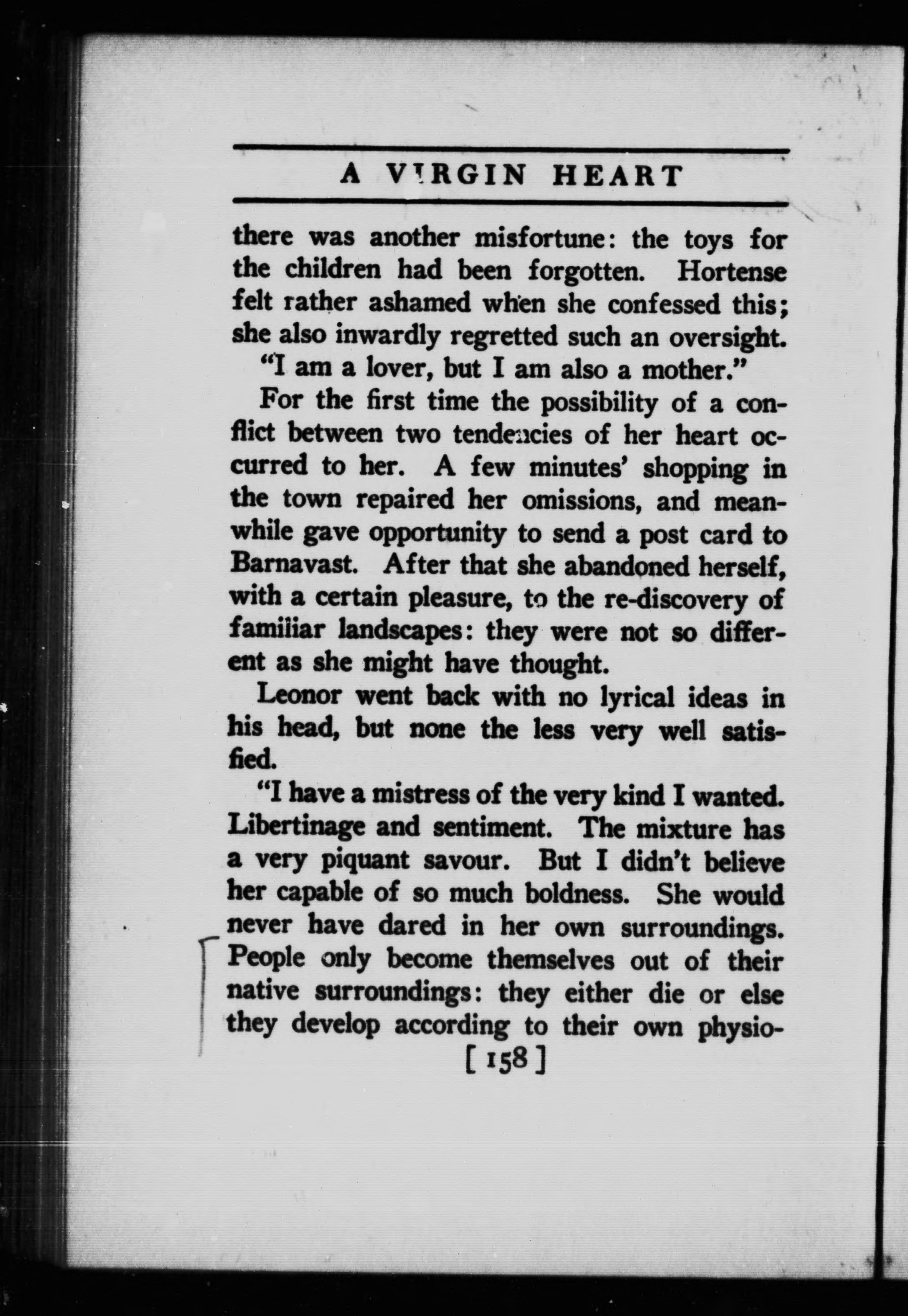 A VIRGIN HEART

there was another misfortune: the toys for the children had been forgotten. Hortense felt rather ashamed when she confessed this; she also inwardly regretted such an oversight.

"I am a lover, but I am also a mother."

For the first time the possibility of a conflict between two tendencies of her heart occurred to her. A few minutes' shopping in the town repaired her omissions, and meanwhile gave opportunity to send a post card to Barnavast. After that she abandoned herself, with a certain pleasure, to the re-discovery of familiar landscapes: they were not so different as she might have thought.

Leonor went back with no lyrical ideas in his head, but none the less very well satisfied.

"I have a mistress of the very kind I wanted. Libertinage and sentiment. The mixture has a very piquant savour. But I didn't believe her capable of so much boldness. She would never have dared in her own surroundings. People only become themselves out of their native surroundings: they either die or else they develop according to their own physio-

[158]